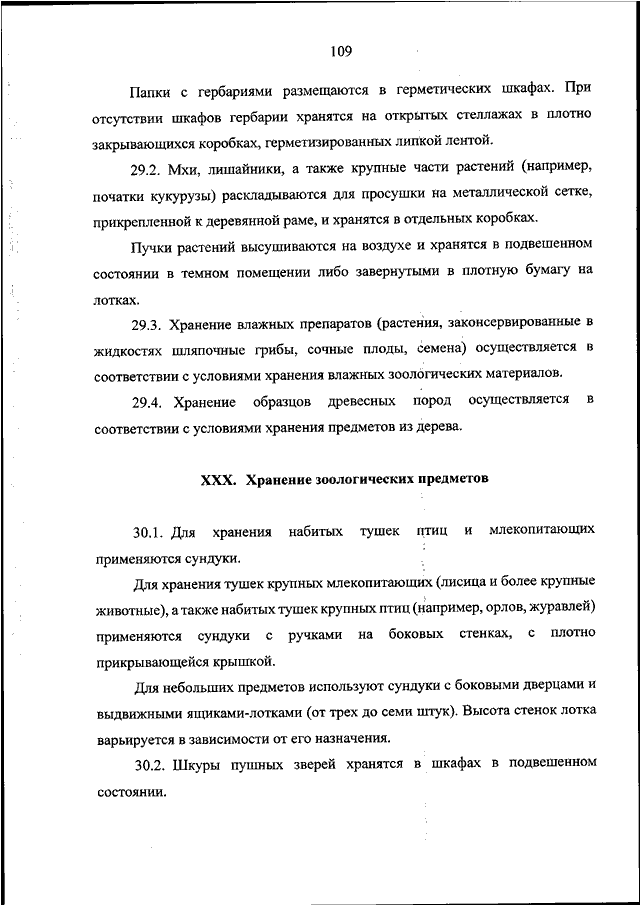 109

Папки с гербариями размещаются в герметических шкафах. При отсутствии шкафов гербарии хранятся на открытых стеллажах в плотно закрывающихся коробках, герметизированных липкой лентой.

29.2. Мхи, лишайники, а также крупные части растений (например, початки кукурузы) раскладываются для просушки на металлической сетке, прикрепленной к деревянной раме, и хранятся в отдельных коробках.

Пучки растений высушиваются на воздухе и хранятся в подвешенном состоянии в темном помещении либо завернутыми в плотную бумагу на лотках.

29.3. Хранение влажных препаратов (растения, законсервированные в жидкостях шляпочные грибы, сочные плоды, семена) осуществляется в соответствии с условиями хранения влажных зоологических материалов.

29.4. Хранение образцов древесных пород осуществляется в соответствии с условиями хранения предметов из дерева.

XXX. Хранение зоологических предметов

30.1. Для хранения набитых тушек птиц и млекопитающих применяются сундуки.

Для хранения тушек крупных млекопитающих (лисица и более крупные животные), а также набитых тушек крупных птиц (например, орлов, журавлей) применяются сундуки с ручками на боковых стенках, с плотно прикрывающейся крышкой.

Для небольших предметов используют сундуки с боковыми дверцами и выдвижными ящиками-лотками (от трех до семи штук). Высота стенок лотка варьируется в зависимости от его назначения.

30.2. Шкуры пушных зверей хранятся в шкафах в подвешенном состоянии.